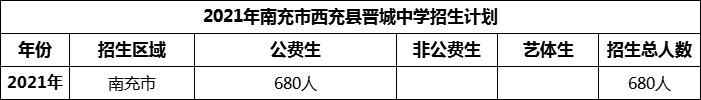 2021年南充市西充县晋城中学招生计划

| 年份 | 招生区域 | 公费生 | 非公费生 | 艺体生 | 招生总人数 |
|---|---|---|---|---|---|
| 2021年 | 南充市 | 680人 |  |  | 680人 |